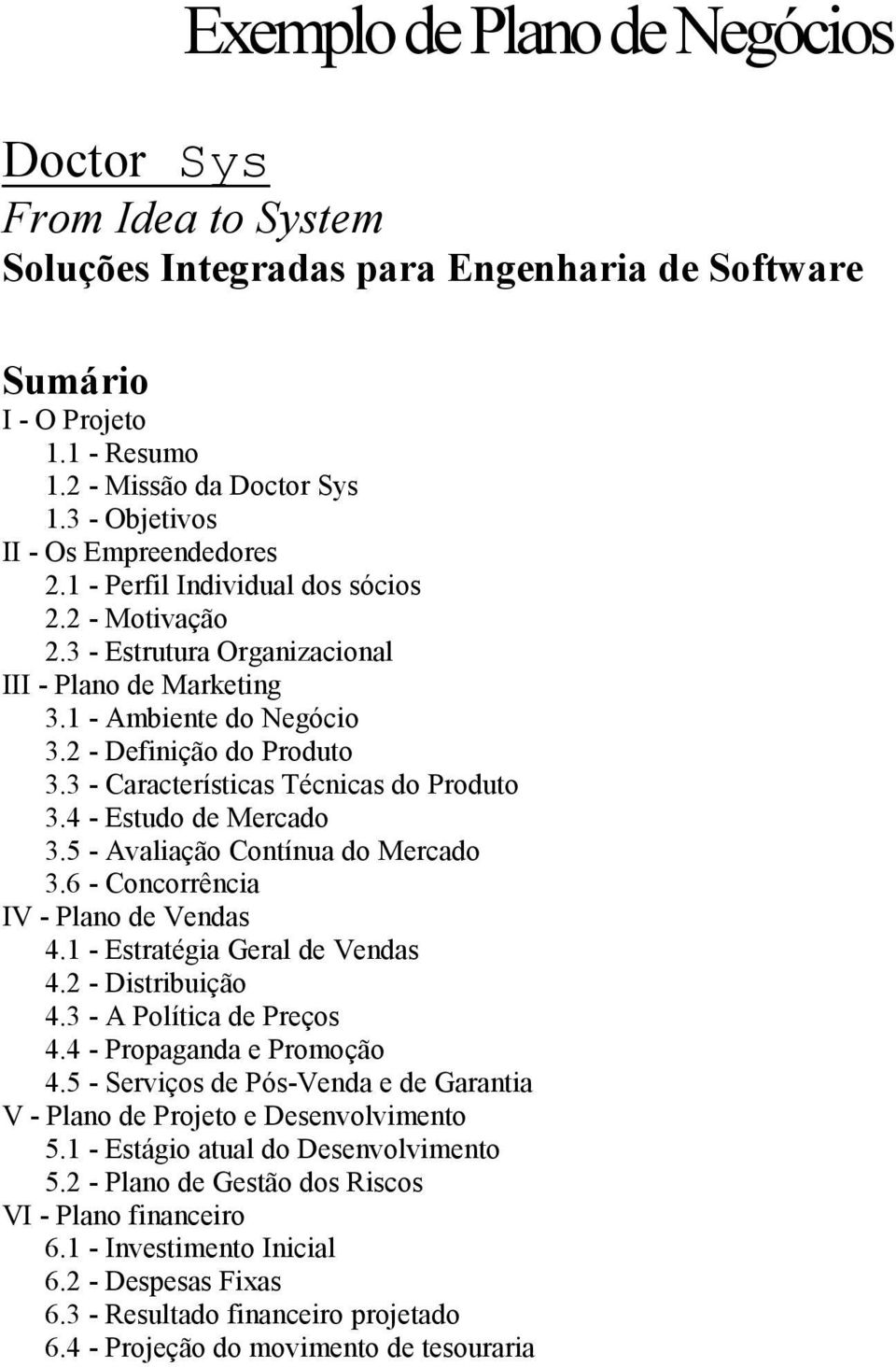 Exemplo de Plano de Negócios

Doctor Sys
From Idea to System
Soluções Integradas para Engenharia de Software

Sumário
I - O Projeto
1.1 - Resumo
1.2 - Missão da Doctor Sys
1.3 - Objetivos
II - Os Empreendedores
2.1 - Perfil Individual dos sócios
2.2 - Motivação
2.3 - Estrutura Organizacional
III - Plano de Marketing
3.1 - Ambiente do Negócio
3.2 - Definição do Produto
3.3 - Características Técnicas do Produto
3.4 - Estudo de Mercado
3.5 - Avaliação Contínua do Mercado
3.6 - Concorrência
IV - Plano de Vendas
4.1 - Estratégia Geral de Vendas
4.2 - Distribuição
4.3 - A Política de Preços
4.4 - Propaganda e Promoção
4.5 - Serviços de Pós-Venda e de Garantia
V - Plano de Projeto e Desenvolvimento
5.1 - Estágio atual do Desenvolvimento
5.2 - Plano de Gestão dos Riscos
VI - Plano financeiro
6.1 - Investimento Inicial
6.2 - Despesas Fixas
6.3 - Resultado financeiro projetado
6.4 - Projeção do movimento de tesouraria